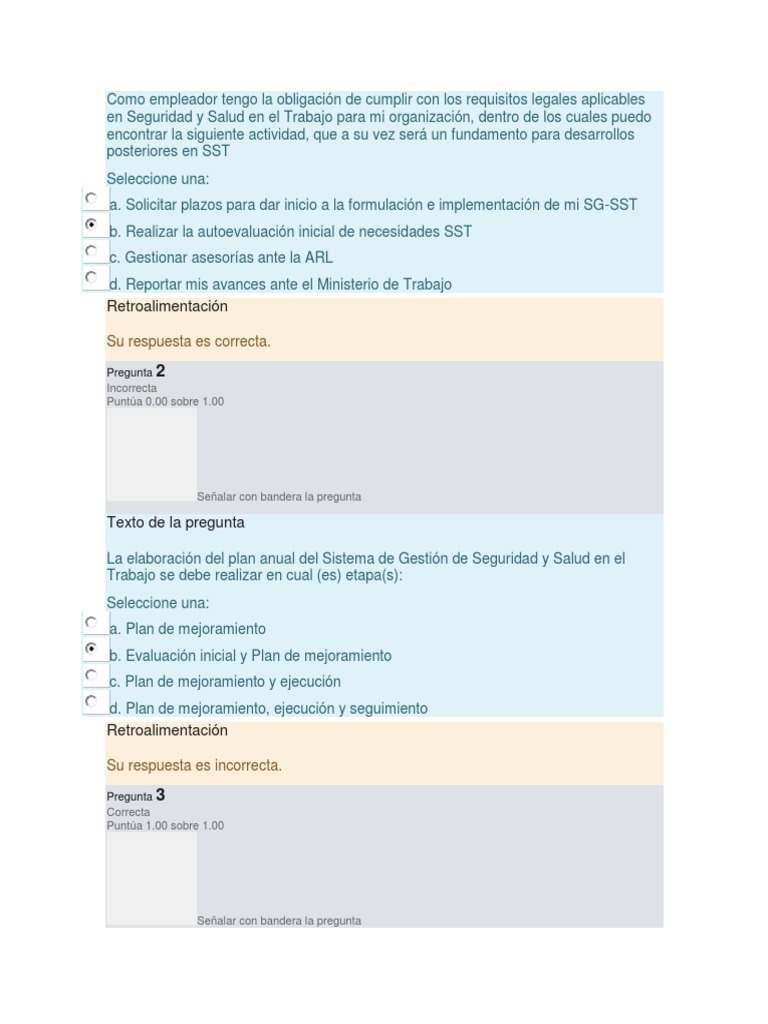 Como empleador tengo la obligación de cumplir con los requisitos legales aplicables en Seguridad y Salud en el Trabajo para mi organización, dentro de los cuales puedo encontrar la siguiente actividad, que a su vez será un fundamento para desarrollos posteriores en SST

Seleccione una:

a. Solicitar plazos para dar inicio a la formulación e implementación de mi SG-SST

b. Realizar la autoevaluación inicial de necesidades SST

c. Gestionar asesorías ante la ARL

d. Reportar mis avances ante el Ministerio de Trabajo

Retroalimentación

Su respuesta es correcta.

Pregunta 2
Incorrecta
Puntúa 0.00 sobre 1.00

Señalar con bandera la pregunta

Texto de la pregunta

La elaboración del plan anual del Sistema de Gestión de Seguridad y Salud en el Trabajo se debe realizar en cual (es) etapa(s):

Seleccione una:

a. Plan de mejoramiento

b. Evaluación inicial y Plan de mejoramiento

c. Plan de mejoramiento y ejecución

d. Plan de mejoramiento, ejecución y seguimiento

Retroalimentación

Su respuesta es incorrecta.

Pregunta 3
Correcta
Puntúa 1.00 sobre 1.00

Señalar con bandera la pregunta